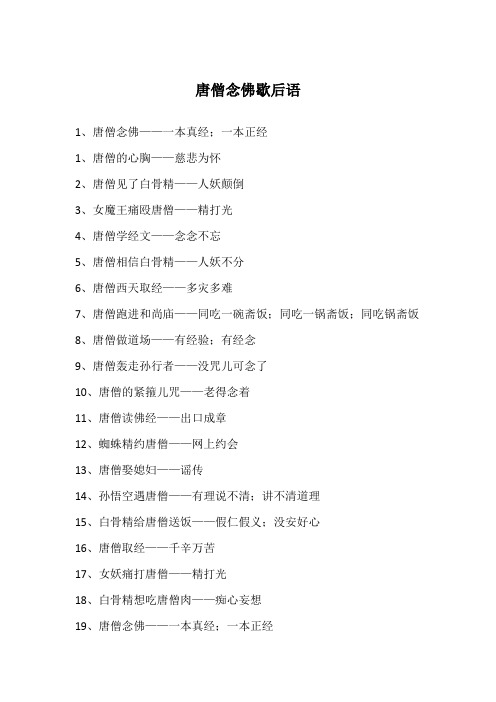 唐僧念佛歇后语

1、唐僧念佛——一本真经；一本正经

1、唐僧的心胸——慈悲为怀

2、唐僧见了白骨精——人妖颠倒

3、女魔王痛殴唐僧——精打光

4、唐僧学经文——念念不忘

5、唐僧相信白骨精——人妖不分

6、唐僧西天取经——多灾多难

7、唐僧跑进和尚庙——同吃一碗斋饭；同吃一锅斋饭；同吃锅斋饭

8、唐僧做道场——有经验；有经念

9、唐僧轰走孙行者——没咒儿可念了

10、唐僧的紧箍儿咒——老得念着

11、唐僧读佛经——出口成章

12、蜘蛛精约唐僧——网上约会

13、唐僧娶媳妇——谣传

14、孙悟空遇唐僧——有理说不清；讲不清道理

15、白骨精给唐僧送饭——假仁假义；没安好心

16、唐僧取经——千辛万苦

17、女妖痛打唐僧——精打光

18、白骨精想吃唐僧肉——痴心妄想

19、唐僧念佛——一本真经；一本正经